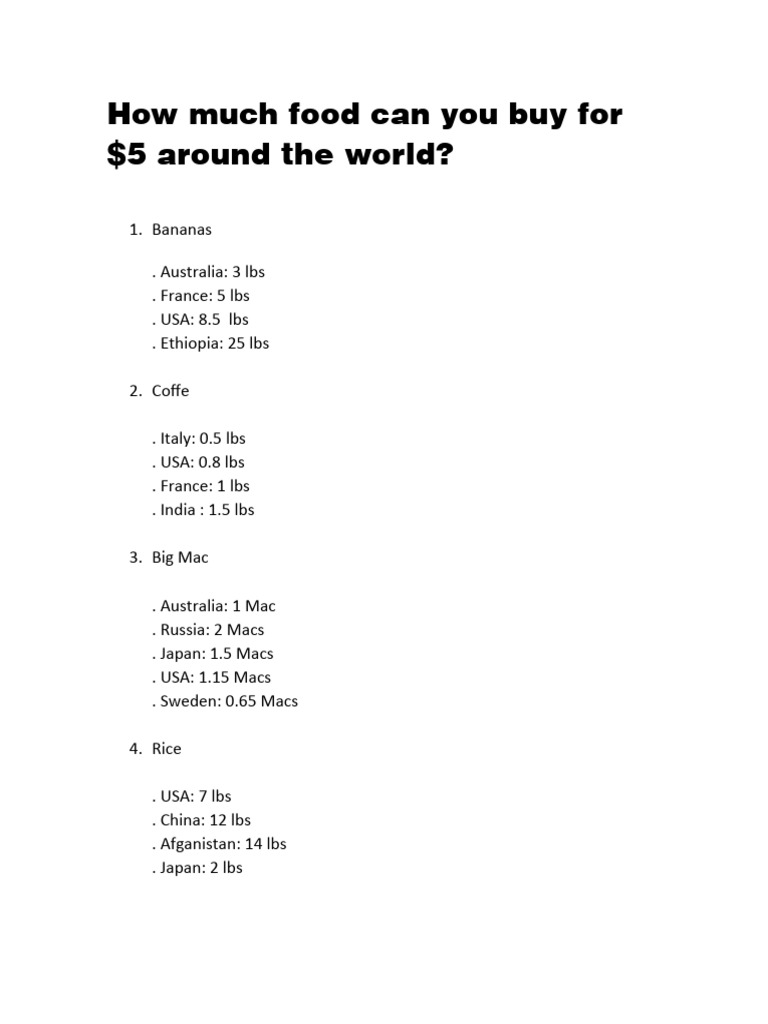 How much food can you buy for \$5 around the world?

1. Bananas

. Australia: 3 lbs
. France: 5 lbs
. USA: 8.5 lbs
. Ethiopia: 25 lbs

2. Coffe

. Italy: 0.5 lbs
. USA: 0.8 lbs
. France: 1 lbs
. India : 1.5 lbs

3. Big Mac

. Australia: 1 Mac
. Russia: 2 Macs
. Japan: 1.5 Macs
. USA: 1.15 Macs
. Sweden: 0.65 Macs

4. Rice

. USA: 7 lbs
. China: 12 lbs
. Afganistan: 14 lbs
. Japan: 2 lbs